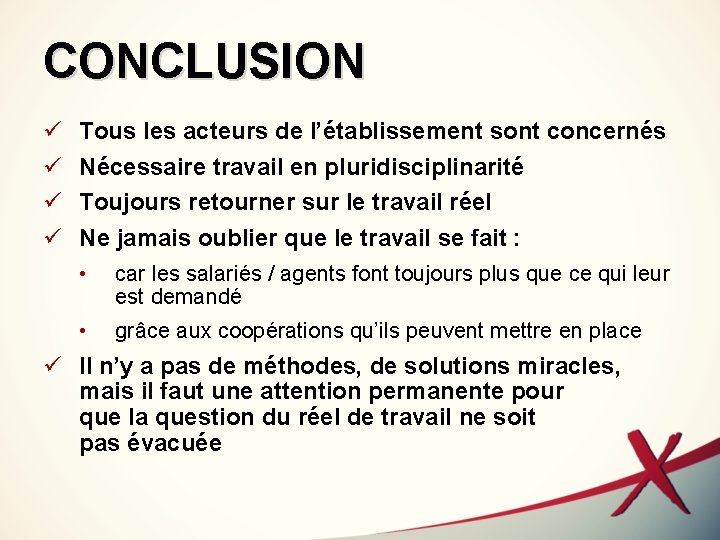 CONCLUSION

✓ Tous les acteurs de l’établissement sont concernés
✓ Nécessaire travail en pluridisciplinarité
✓ Toujours retourner sur le travail réel
✓ Ne jamais oublier que le travail se fait :

• car les salariés / agents font toujours plus que ce qui leur est demandé
• grâce aux coopérations qu’ils peuvent mettre en place

✓ Il n’y a pas de méthodes, de solutions miracles, mais il faut une attention permanente pour que la question du réel de travail ne soit pas évacuée